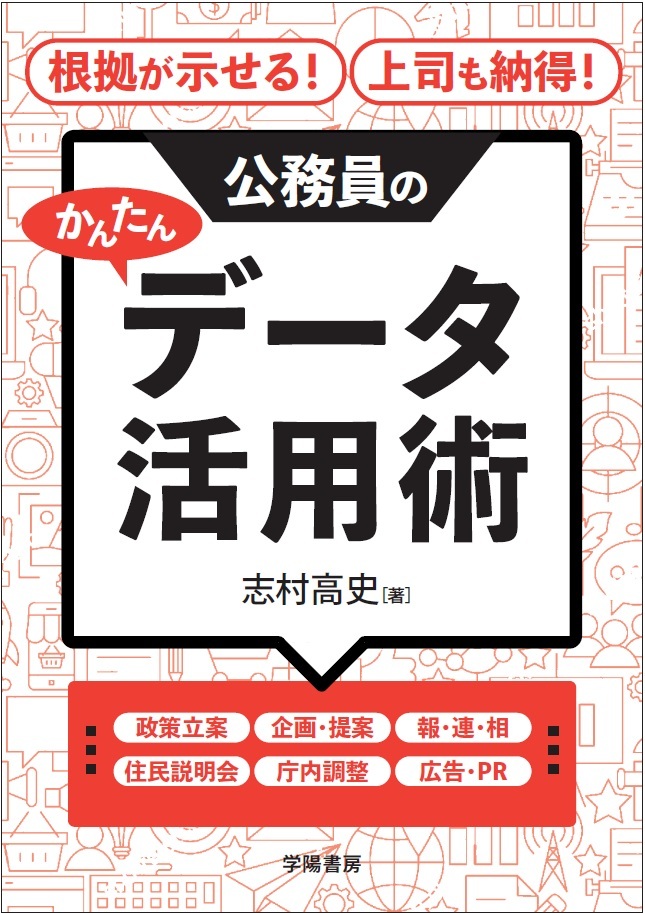 根拠が示せる！ 上司も納得！

公務員の

かんたん

データ活用術

志村高史［著］

政策立案 企画・提案 報・連・相

住民説明会 庁内調整 広告・PR

学陽書房